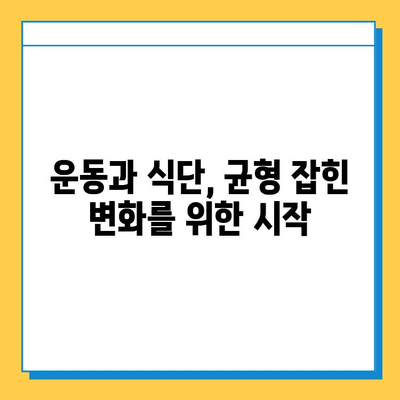 운동과 식단, 균형 잡힌 변화를 위한 시작